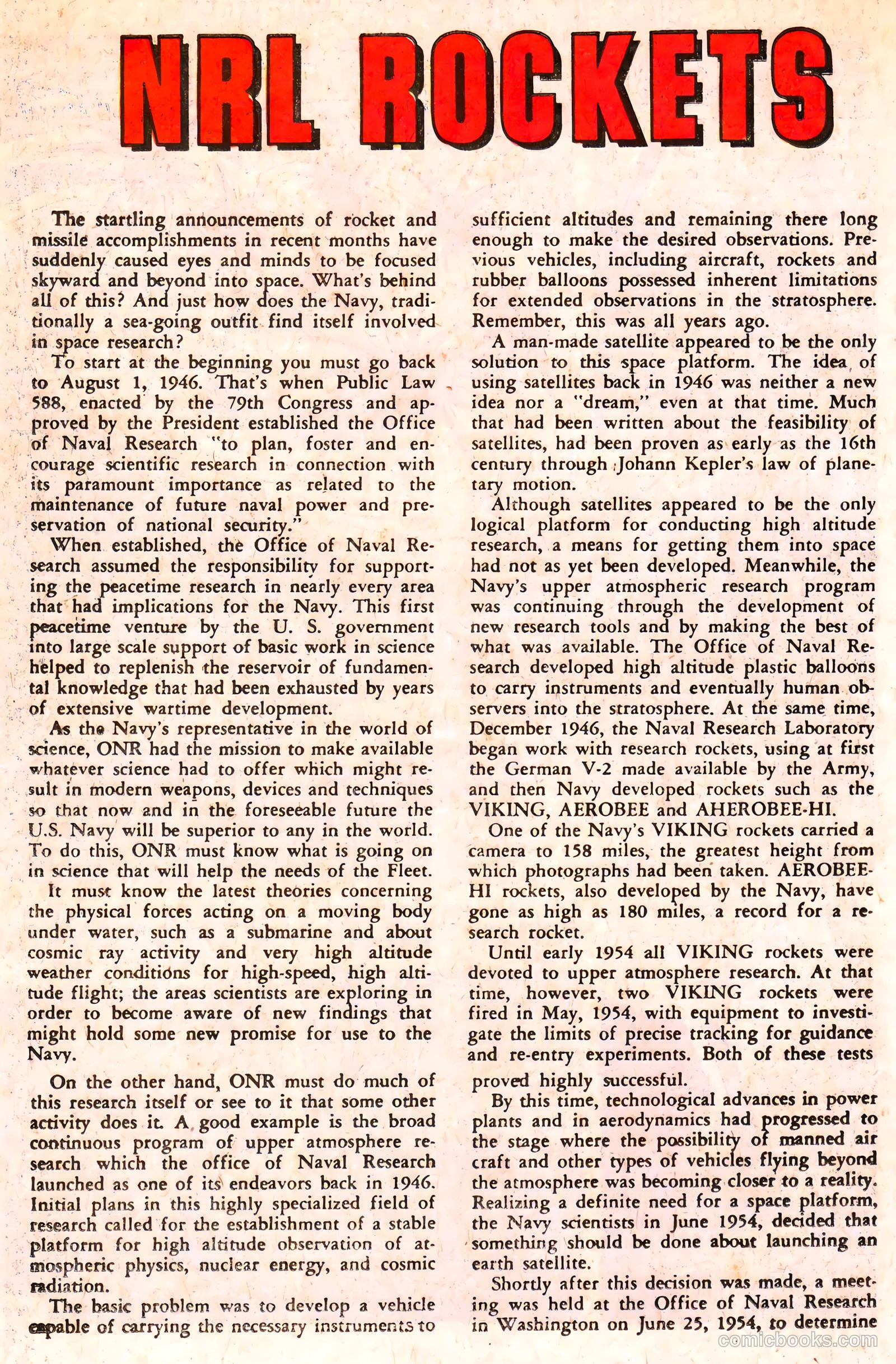 NRL ROCKETS

The startling announcements of rocket and missile accomplishments in recent months have suddenly caused eyes and minds to be focused skyward and beyond into space. What's behind all of this? And just how does the Navy, traditionally a sea-going outfit find itself involved in space research?

To start at the beginning you must go back to August 1, 1946. That's when Public Law 588, enacted by the 79th Congress and approved by the President established the Office of Naval Research "to plan, foster and encourage scientific research in connection with its paramount importance as related to the maintenance of future naval power and preservation of national security."

When established, the Office of Naval Research assumed the responsibility for supporting the peacetime research in nearly every area that had implications for the Navy. This first peacetime venture by the U. S. government into large scale support of basic work in science helped to replenish the reservoir of fundamental knowledge that had been exhausted by years of extensive wartime development.

As the Navy's representative in the world of science, ONR had the mission to make available whatever science had to offer which might result in modern weapons, devices and techniques so that now and in the foreseeable future the U.S. Navy will be superior to any in the world. To do this, ONR must know what is going on in science that will help the needs of the Fleet. It must know the latest theories concerning the physical forces acting on a moving body under water, such as a submarine and about cosmic ray activity and very high altitude weather conditions for high-speed, high altitude flight; the areas scientists are exploring in order to become aware of new findings that might hold some new promise for use to the Navy.

On the other hand, ONR must do much of this research itself or see to it that some other activity does it. A good example is the broad continuous program of upper atmosphere research which the office of Naval Research launched as one of its endeavors back in 1946. Initial plans in this highly specialized field of research called for the establishment of a stable platform for high altitude observation of atmospheric physics, nuclear energy, and cosmic radiation.

The basic problem was to develop a vehicle capable of carrying the necessary instruments to sufficient altitudes and remaining there long enough to make the desired observations. Previous vehicles, including aircraft, rockets and rubber balloons possessed inherent limitations for extended observations in the stratosphere. Remember, this was all years ago.

A man-made satellite appeared to be the only solution to this space platform. The idea of using satellites back in 1946 was neither a new idea nor a "dream," even at that time. Much that had been written about the feasibility of satellites, had been proven as early as the 16th century through Johann Kepler's law of planetary motion.

Although satellites appeared to be the only logical platform for conducting high altitude research, a means for getting them into space had not as yet been developed. Meanwhile, the Navy's upper atmospheric research program was continuing through the development of new research tools and by making the best of what was available. The Office of Naval Research developed high altitude plastic balloons to carry instruments and eventually human observers into the stratosphere. At the same time, December 1946, the Naval Research Laboratory began work with research rockets, using at first the German V-2 made available by the Army, and then Navy developed rockets such as the VIKING, AEROBEE and AHEROBEE-HI.

One of the Navy's VIKING rockets carried a camera to 158 miles, the greatest height from which photographs had been taken. AEROBEE-HI rockets, also developed by the Navy, have gone as high as 180 miles, a record for a research rocket.

Until early 1954 all VIKING rockets were devoted to upper atmosphere research. At that time, however, two VIKING rockets were fired in May, 1954, with equipment to investigate the limits of precise tracking for guidance and re-entry experiments. Both of these tests proved highly successful.

By this time, technological advances in power plants and in aerodynamics had progressed to the stage where the possibility of manned air craft and other types of vehicles flying beyond the atmosphere was becoming closer to a reality. Realizing a definite need for a space platform, the Navy scientists in June 1954, decided that something should be done about launching an earth satellite.

Shortly after this decision was made, a meeting was held at the Office of Naval Research in Washington on June 25, 1954, to determine

comicbooks.com